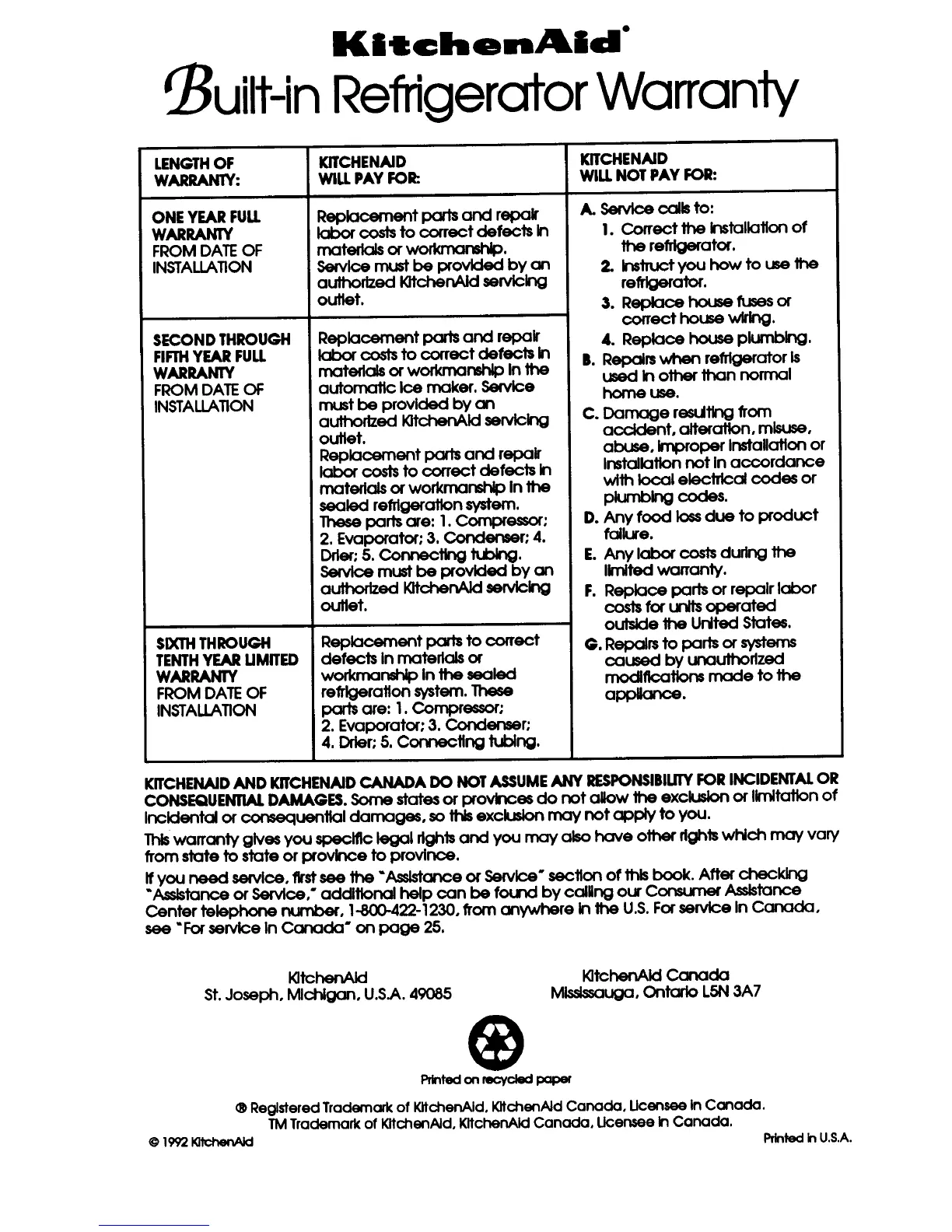 KitchenAid®

Built-in Refrigerator Warranty

| LENGTH OF WARRANTY: | KITCHENAID WILL PAY FOR: | KITCHENAID WILL NOT PAY FOR: |
|---|---|---|
| ONE YEAR FULL WARRANTY FROM DATE OF INSTALLATION | Replacement parts and repair labor costs to correct defects in materials or workmanship. Service must be provided by an authorized KitchenAid servicing outlet. | A. Service calls to: 1. Correct the installation of the refrigerator. 2. Instruct you how to use the refrigerator. 3. Replace house fuses or correct house wiring. 4. Replace house plumbing. B. Repairs when refrigerator is used in other than normal home use. C. Damage resulting from accident, alteration, misuse, abuse, improper installation or installation not in accordance with local electrical codes or plumbing codes. D. Any food loss due to product failure. E. Any labor costs during the limited warranty. F. Replace parts or repair labor costs for units operated outside the United States. G. Repairs to parts or systems caused by unauthorized modifications made to the appliance. |
| SECOND THROUGH FIFTH YEAR FULL WARRANTY FROM DATE OF INSTALLATION | Replacement parts and repair labor costs to correct defects in materials or workmanship in the automatic ice maker. Service must be provided by an authorized KitchenAid servicing outlet. Replacement parts and repair labor costs to correct defects in materials or workmanship in the sealed refrigeration system. These parts are: 1. Compressor; 2. Evaporator; 3. Condenser; 4. Drier; 5. Connecting tubing. Service must be provided by an authorized KitchenAid servicing outlet. | |
| SIXTH THROUGH TENTH YEAR LIMITED WARRANTY FROM DATE OF INSTALLATION | Replacement parts to correct defects in materials or workmanship in the sealed refrigeration system. These parts are: 1. Compressor; 2. Evaporator; 3. Condenser; 4. Drier; 5. Connecting tubing. | |

KITCHENAID AND KITCHENAID CANADA DO NOT ASSUME ANY RESPONSIBILITY FOR INCIDENTAL OR CONSEQUENTIAL DAMAGES. Some states or provinces do not allow the exclusion or limitation of incidental or consequential damages, so this exclusion may not apply to you.

This warranty gives you specific legal rights and you may also have other rights which may vary from state to state or province to province.

If you need service, first see the "Assistance or Service" section of this book. After checking "Assistance or Service," additional help can be found by calling our Consumer Assistance Center telephone number, 1-800-422-1230, from anywhere in the U.S. For service in Canada, see "For service in Canada" on page 25.

KitchenAid
St. Joseph, Michigan, U.S.A. 49085

KitchenAid Canada
Mississauga, Ontario L5N 3A7

Printed on recycled paper

® Registered Trademark of KitchenAid, KitchenAid Canada, Licensee in Canada.
TM Trademark of KitchenAid, KitchenAid Canada, Licensee in Canada.

© 1992 KitchenAid

Printed in U.S.A.